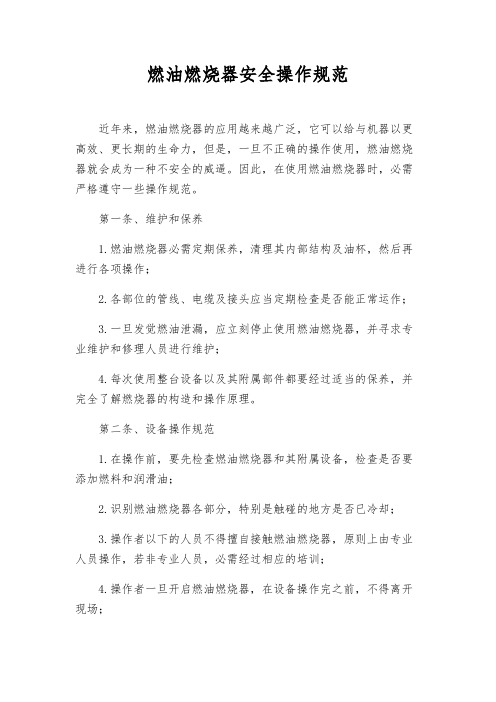 燃油燃烧器安全操作规范

近年来，燃油燃烧器的应用越来越广泛，它可以给与机器以更高效、更长期的生命力，但是，一旦不正确的操作使用，燃油燃烧器就会成为一种不安全的威逼。因此，在使用燃油燃烧器时，必需严格遵守一些操作规范。

第一条、维护和保养

1. 燃油燃烧器必需定期保养，清理其内部结构及油杯，然后再进行各项操作；

2. 各部位的管线、电缆及接头应当定期检查是否能正常运作；

3. 一旦发觉燃油泄漏，应立刻停止使用燃油燃烧器，并寻求专业维护和修理人员进行维护；

4. 每次使用整台设备以及其附属部件都要经过适当的保养，并完全了解燃烧器的构造和操作原理。

第二条、设备操作规范

1. 在操作前，要先检查燃油燃烧器和其附属设备，检查是否要添加燃料和润滑油；

2. 识别燃油燃烧器各部分，特别是触碰的地方是否已冷却；

3. 操作者以下的人员不得擅自接触燃油燃烧器，原则上由专业人员操作，若非专业人员，必需经过相应的培训；

4. 操作者一旦开启燃油燃烧器，在设备操作完之前，不得离开现场；